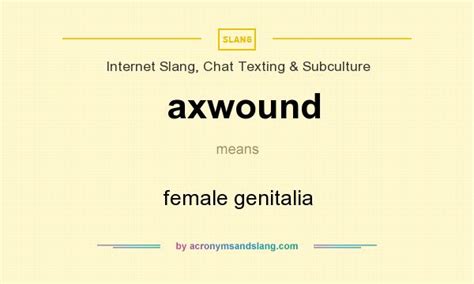 SLANG

Internet Slang, Chat Texting & Subculture

axwound

means

female genitalia

by acronymsandslang.com